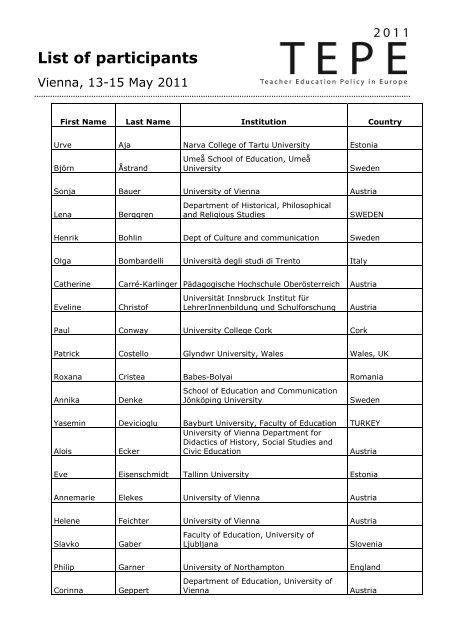 List of participants

Vienna, 13-15 May 2011

2011
TEPE
Teacher Education Policy in Europe

| First Name | Last Name | Institution | Country |
|---|---|---|---|
| Urve | Aja | Narva College of Tartu University | Estonia |
| Björn | Åstrand | Umeå School of Education, Umeå University | Sweden |
| Sonja | Bauer | University of Vienna | Austria |
| Lena | Berggren | Department of Historical, Philosophical and Religious Studies | SWEDEN |
| Henrik | Bohlin | Dept of Culture and communication | Sweden |
| Olga | Bombardelli | Università degli studi di Trento | Italy |
| Catherine | Carré-Karlinger | Pädagogische Hochschule Oberösterreich | Austria |
| Eveline | Christof | Universität Innsbruck Institut für LehrerInnenbildung und Schulforschung | Austria |
| Paul | Conway | University College Cork | Cork |
| Patrick | Costello | Glyndwr University, Wales | Wales, UK |
| Roxana | Cristea | Babes-Bolyai | Romania |
| Annika | Denke | School of Education and Communication Jönköping University | Sweden |
| Yasemin | Devicioglu | Bayburt University, Faculty of Education | TURKEY |
| Alois | Ecker | University of Vienna Department for Didactics of History, Social Studies and Civic Education | Austria |
| Eve | Eisenschmidt | Tallinn University | Estonia |
| Annemarie | Elekes | University of Vienna | Austria |
| Helene | Feichter | University of Vienna | Austria |
| Slavko | Gaber | Faculty of Education, University of Ljubljana | Slovenia |
| Philip | Garner | University of Northampton | England |
| Corinna | Geppert | Department of Education, University of Vienna | Austria |